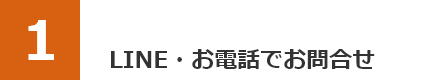 1

LINE・お電話でお問合せ